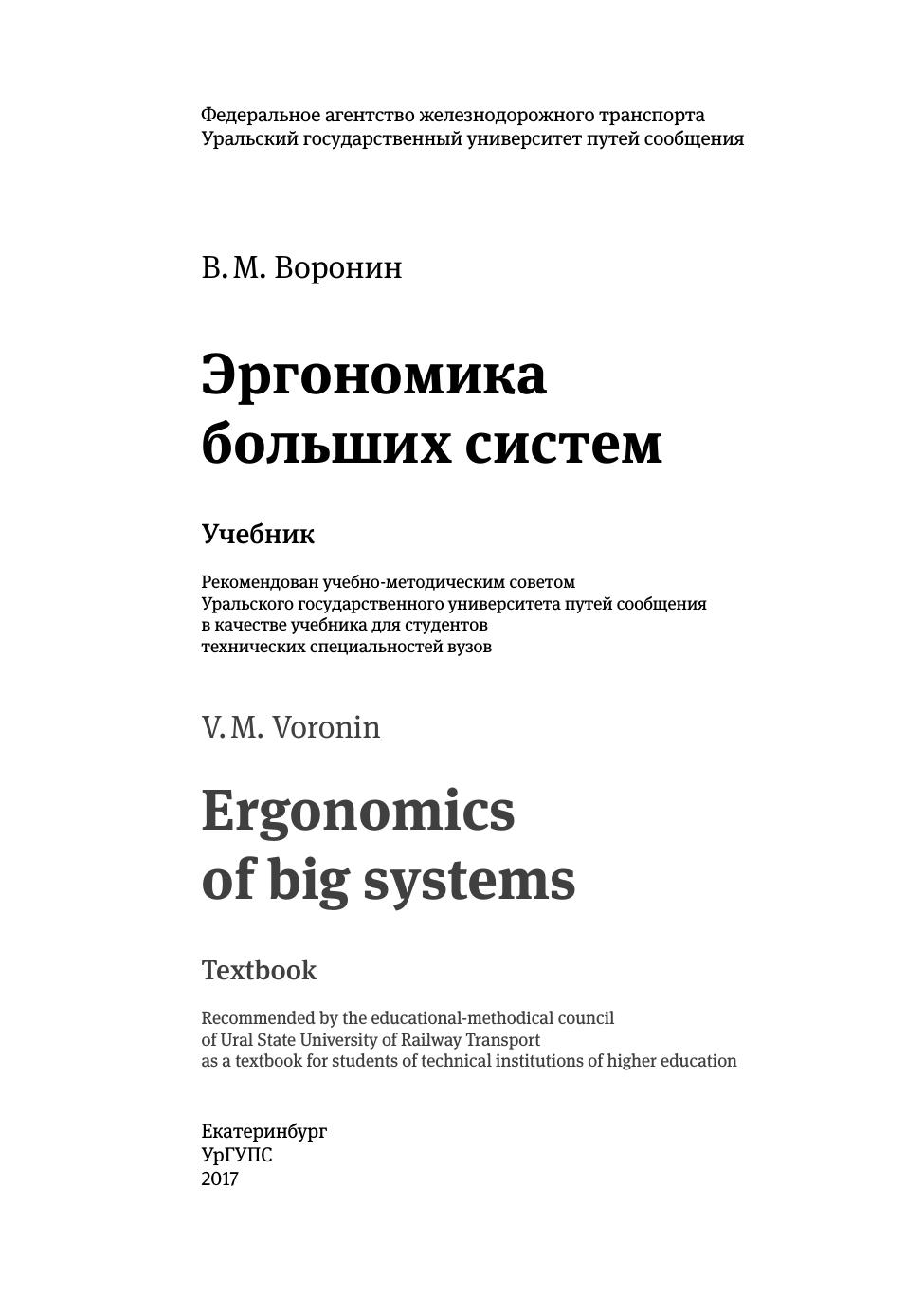 Федеральное агентство железнодорожного транспорта
Уральский государственный университет путей сообщения

В. М. Воронин

Эргономика больших систем

Учебник

Рекомендован учебно-методическим советом Уральского государственного университета путей сообщения в качестве учебника для студентов технических специальностей вузов

V. M. Voronin

Ergonomics of big systems

Textbook

Recommended by the educational-methodical council of Ural State University of Railway Transport as a textbook for students of technical institutions of higher education

Екатеринбург
УрГУПС
2017